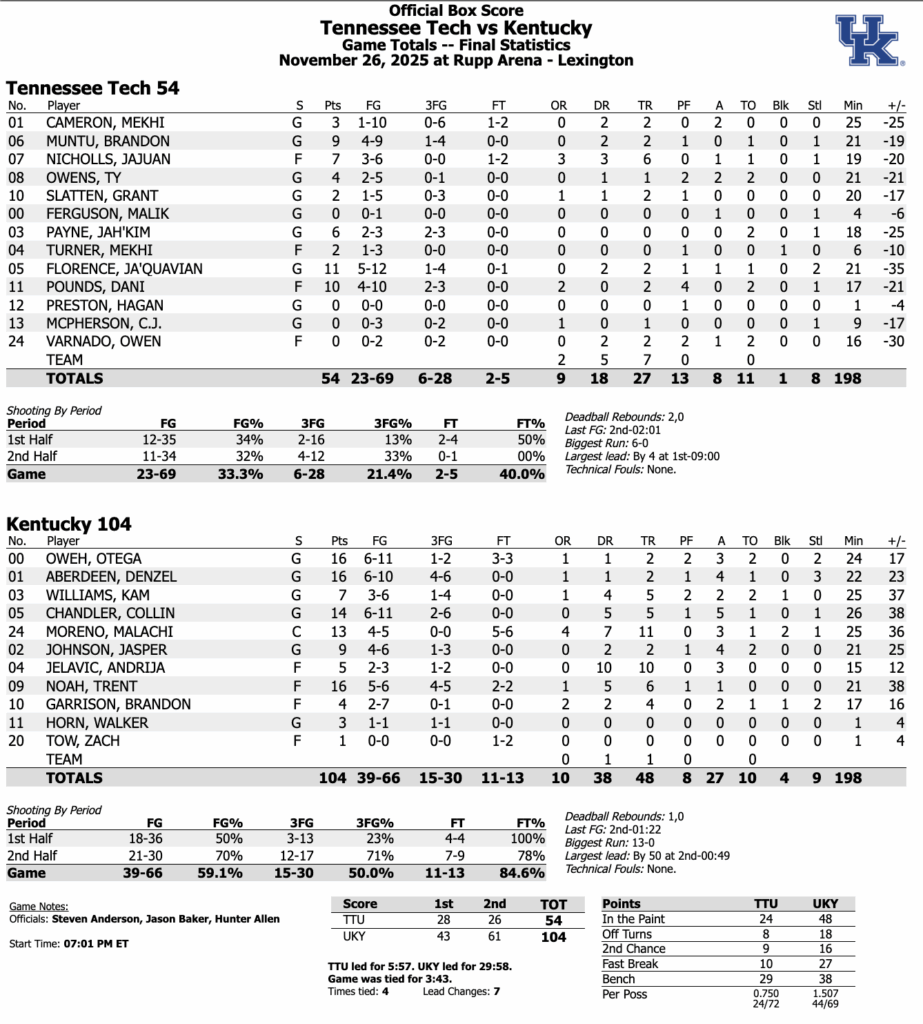 Official Box Score
Tennessee Tech vs Kentucky
Game Totals -- Final Statistics
November 26, 2025 at Rupp Arena - Lexington

UK

Tennessee Tech 54

| No. | Player | S | Pts | FG | 3FG | FT | OR | DR | TR | PF | A | TO | Blk | Stl | Min | +/- |
|---|---|---|---|---|---|---|---|---|---|---|---|---|---|---|---|---|
| 01 | CAMERON, MEKHI | G | 3 | 1-10 | 0-6 | 1-2 | 0 | 2 | 2 | 0 | 2 | 0 | 0 | 0 | 25 | -25 |
| 06 | MUNTU, BRANDON | G | 9 | 4-9 | 1-4 | 0-0 | 0 | 2 | 2 | 1 | 0 | 1 | 0 | 1 | 21 | -19 |
| 07 | NICHOLLS, JAJUAN | F | 7 | 3-6 | 0-0 | 1-2 | 3 | 3 | 6 | 0 | 1 | 1 | 0 | 1 | 19 | -20 |
| 08 | OWENS, TY | G | 4 | 2-5 | 0-1 | 0-0 | 0 | 1 | 1 | 2 | 2 | 2 | 0 | 0 | 21 | -21 |
| 10 | SLATTEN, GRANT | G | 2 | 1-5 | 0-3 | 0-0 | 1 | 1 | 2 | 1 | 0 | 0 | 0 | 0 | 20 | -17 |
| 00 | FERGUSON, MALIK | G | 0 | 0-1 | 0-0 | 0-0 | 0 | 0 | 0 | 0 | 1 | 0 | 0 | 1 | 4 | -6 |
| 03 | PAYNE, JAH'KIM | G | 6 | 2-3 | 2-3 | 0-0 | 0 | 0 | 0 | 0 | 0 | 2 | 0 | 1 | 18 | -25 |
| 04 | TURNER, MEKHI | F | 2 | 1-3 | 0-0 | 0-0 | 0 | 0 | 0 | 1 | 0 | 0 | 1 | 0 | 6 | -10 |
| 05 | FLORENCE, JA'QUAVIAN | G | 11 | 5-12 | 1-4 | 0-1 | 0 | 2 | 2 | 1 | 1 | 1 | 0 | 2 | 21 | -35 |
| 11 | POUNDS, DANI | F | 10 | 4-10 | 2-3 | 0-0 | 2 | 0 | 2 | 4 | 0 | 2 | 0 | 1 | 17 | -21 |
| 12 | PRESTON, HAGAN | G | 0 | 0-0 | 0-0 | 0-0 | 0 | 0 | 0 | 1 | 0 | 0 | 0 | 0 | 1 | -4 |
| 13 | MCPHERSON, C.J. | G | 0 | 0-3 | 0-2 | 0-0 | 1 | 0 | 1 | 0 | 0 | 0 | 0 | 1 | 9 | -17 |
| 24 | VARNADO, OWEN | F | 0 | 0-2 | 0-2 | 0-0 | 0 | 2 | 2 | 2 | 1 | 2 | 0 | 0 | 16 | -30 |
| | TEAM | | | | | | 2 | 5 | 7 | 0 | | 0 | | | | |
| | TOTALS | | 54 | 23-69 | 6-28 | 2-5 | 9 | 18 | 27 | 13 | 8 | 11 | 1 | 8 | 198 | |

Shooting By Period

| Period | FG | FG% | 3FG | 3FG% | FT | FT% |
|---|---|---|---|---|---|---|
| 1st Half | 12-35 | 34% | 2-16 | 13% | 2-4 | 50% |
| 2nd Half | 11-34 | 32% | 4-12 | 33% | 0-1 | 00% |
| Game | 23-69 | 33.3% | 6-28 | 21.4% | 2-5 | 40.0% |

Deadball Rebounds: 2,0
Last FG: 2nd-02:01
Biggest Run: 6-0
Largest lead: By 4 at 1st-09:00
Technical Fouls: None.

Kentucky 104

| No. | Player | S | Pts | FG | 3FG | FT | OR | DR | TR | PF | A | TO | Blk | Stl | Min | +/- |
|---|---|---|---|---|---|---|---|---|---|---|---|---|---|---|---|---|
| 00 | OWEH, OTEGA | G | 16 | 6-11 | 1-2 | 3-3 | 1 | 1 | 2 | 2 | 3 | 2 | 0 | 2 | 24 | 17 |
| 01 | ABERDEEN, DENZEL | G | 16 | 6-10 | 4-6 | 0-0 | 1 | 1 | 2 | 1 | 4 | 1 | 0 | 3 | 22 | 23 |
| 03 | WILLIAMS, KAM | G | 7 | 3-6 | 1-4 | 0-0 | 1 | 4 | 5 | 2 | 2 | 2 | 1 | 0 | 25 | 37 |
| 05 | CHANDLER, COLLIN | G | 14 | 6-11 | 2-6 | 0-0 | 0 | 5 | 5 | 1 | 5 | 1 | 0 | 1 | 26 | 38 |
| 24 | MORENO, MALACHI | C | 13 | 4-5 | 0-0 | 5-6 | 4 | 7 | 11 | 0 | 3 | 1 | 2 | 1 | 25 | 36 |
| 02 | JOHNSON, JASPER | G | 9 | 4-6 | 1-3 | 0-0 | 0 | 2 | 2 | 1 | 4 | 2 | 0 | 0 | 21 | 25 |
| 04 | JELAVIC, ANDRIJA | F | 5 | 2-3 | 1-2 | 0-0 | 0 | 10 | 10 | 0 | 3 | 0 | 0 | 0 | 15 | 12 |
| 09 | NOAH, TRENT | F | 16 | 5-6 | 4-5 | 2-2 | 1 | 5 | 6 | 1 | 1 | 0 | 0 | 0 | 21 | 38 |
| 10 | GARRISON, BRANDON | F | 4 | 2-7 | 0-1 | 0-0 | 2 | 2 | 4 | 0 | 2 | 1 | 1 | 2 | 17 | 16 |
| 11 | HORN, WALKER | G | 3 | 1-1 | 1-1 | 0-0 | 0 | 0 | 0 | 0 | 0 | 0 | 0 | 0 | 1 | 4 |
| 20 | TOW, ZACH | F | 1 | 0-0 | 0-0 | 1-2 | 0 | 0 | 0 | 0 | 0 | 0 | 0 | 0 | 1 | 4 |
| | TEAM | | | | | | 0 | 1 | 1 | 0 | | 0 | | | | |
| | TOTALS | | 104 | 39-66 | 15-30 | 11-13 | 10 | 38 | 48 | 8 | 27 | 10 | 4 | 9 | 198 | |

Shooting By Period

| Period | FG | FG% | 3FG | 3FG% | FT | FT% |
|---|---|---|---|---|---|---|
| 1st Half | 18-36 | 50% | 3-13 | 23% | 4-4 | 100% |
| 2nd Half | 21-30 | 70% | 12-17 | 71% | 7-9 | 78% |
| Game | 39-66 | 59.1% | 15-30 | 50.0% | 11-13 | 84.6% |

Deadball Rebounds: 1,0
Last FG: 2nd-01:22
Biggest Run: 13-0
Largest lead: By 50 at 2nd-00:49
Technical Fouls: None.

Game Notes:
Officials: Steven Anderson, Jason Baker, Hunter Allen

Start Time: 07:01 PM ET

| Score | 1st | 2nd | TOT |
|---|---|---|---|
| TTU | 28 | 26 | 54 |
| UKY | 43 | 61 | 104 |

TTU led for 5:57. UKY led for 29:58.
Game was tied for 3:43.
Times tied: 4 Lead Changes: 7

| Points | TTU | UKY |
|---|---|---|
| In the Paint | 24 | 48 |
| Off Turns | 8 | 18 |
| 2nd Chance | 9 | 16 |
| Fast Break | 10 | 27 |
| Bench | 29 | 38 |
| Per Poss | 0.750 24/72 | 1.507 44/69 |